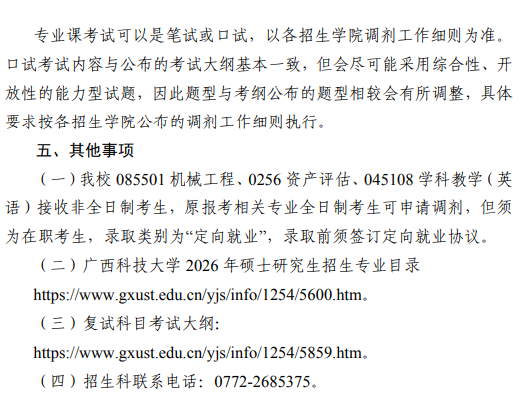 专业课考试可以是笔试或口试，以各招生学院调剂工作细则为准。口试考试内容与公布的考试大纲基本一致，但会尽可能采用综合性、开放性的能力型试题，因此题型与考纲公布的题型相较会有所调整，具体要求按各招生学院公布的调剂工作细则执行。

五、其他事项

（一）我校085501机械工程、0256资产评估、045108学科教学（英语）接收非全日制考生，原报考相关专业全日制考生可申请调剂，但须为在职考生，录取类别为“定向就业”，录取前须签订定向就业协议。

（二）广西科技大学2026年硕士研究生招生专业目录

https://www.gxust.edu.cn/yjs/info/1254/5600.htm。

（三）复试科目考试大纲:

https://www.gxust.edu.cn/yjs/info/1254/5859.htm。

（四）招生科联系电话：0772-2685375。